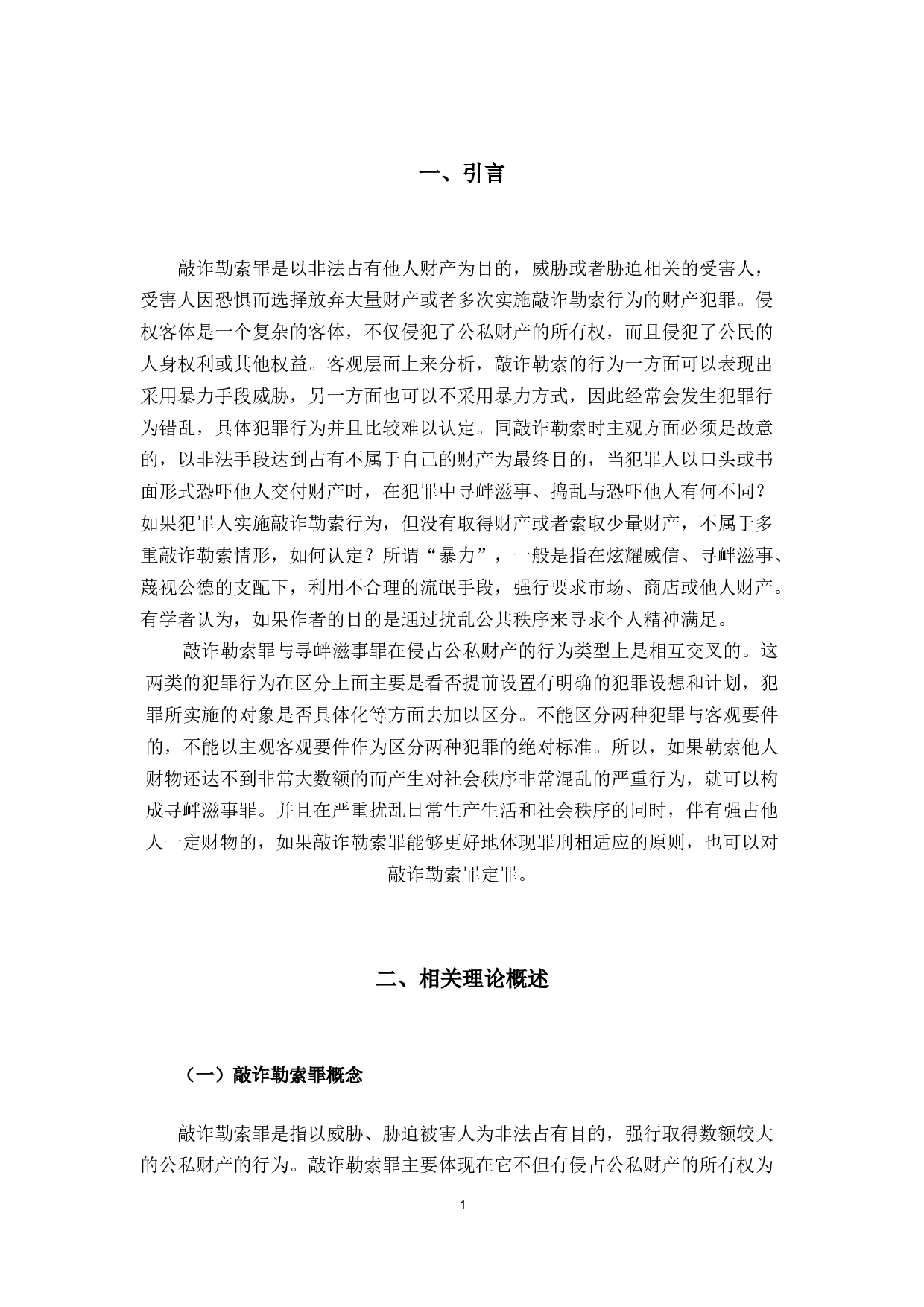 一、引言

敲诈勒索罪是以非法占有他人财产为目的，威胁或者胁迫相关的受害人，受害人因恐惧而选择放弃大量财产或者多次实施敲诈勒索行为的财产犯罪。侵权客体是一个复杂的客体，不仅侵犯了公私财产的所有权，而且侵犯了公民的人身权利或其他权益。客观层面上来分析，敲诈勒索的行为一方面可以表现出采用暴力手段威胁，另一方面也可以不采用暴力方式，因此经常会发生犯罪行为错乱，具体犯罪行为并且比较难以认定。同敲诈勒索时主观方面必须是故意的，以非法手段达到占有不属于自己的财产为最终目的，当犯罪人以口头或书面形式恐吓他人交付财产时，在犯罪中寻衅滋事、捣乱与恐吓他人有何不同？如果犯罪人实施敲诈勒索行为，但没有取得财产或者索取少量财产，不属于多重敲诈勒索情形，如何认定？所谓“暴力”，一般是指在炫耀威信、寻衅滋事、蔑视公德的支配下，利用不合理的流氓手段，强行要求市场、商店或他人财产。有学者认为，如果作者的目的是通过扰乱公共秩序来寻求个人精神满足。

敲诈勒索罪与寻衅滋事罪在侵占公私财产的行为类型上是相互交叉的。这两类的犯罪行为在区分上面主要是看否提前设置有明确的犯罪设想和计划，犯罪所实施的对象是否具体化等方面去加以区分。不能区分两种犯罪与客观要件的，不能以主观客观要件作为区分两种犯罪的绝对标准。所以，如果勒索他人财物还达不到非常大数额的而产生对社会秩序非常混乱的严重行为，就可以构成寻衅滋事罪。并且在严重扰乱日常生产生活和社会秩序的同时，伴有强占他人一定财物的，如果敲诈勒索罪能够更好地体现罪刑相适应的原则，也可以对敲诈勒索罪定罪。

二、相关理论概述

（一）敲诈勒索罪概念

敲诈勒索罪是指以威胁、胁迫被害人为非法占有目的，强行取得数额较大的公私财产的行为。敲诈勒索罪主要体现在它不但有侵占公私财产的所有权为

1